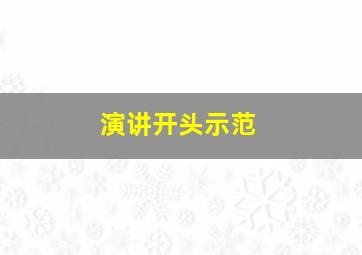 演讲开头示范